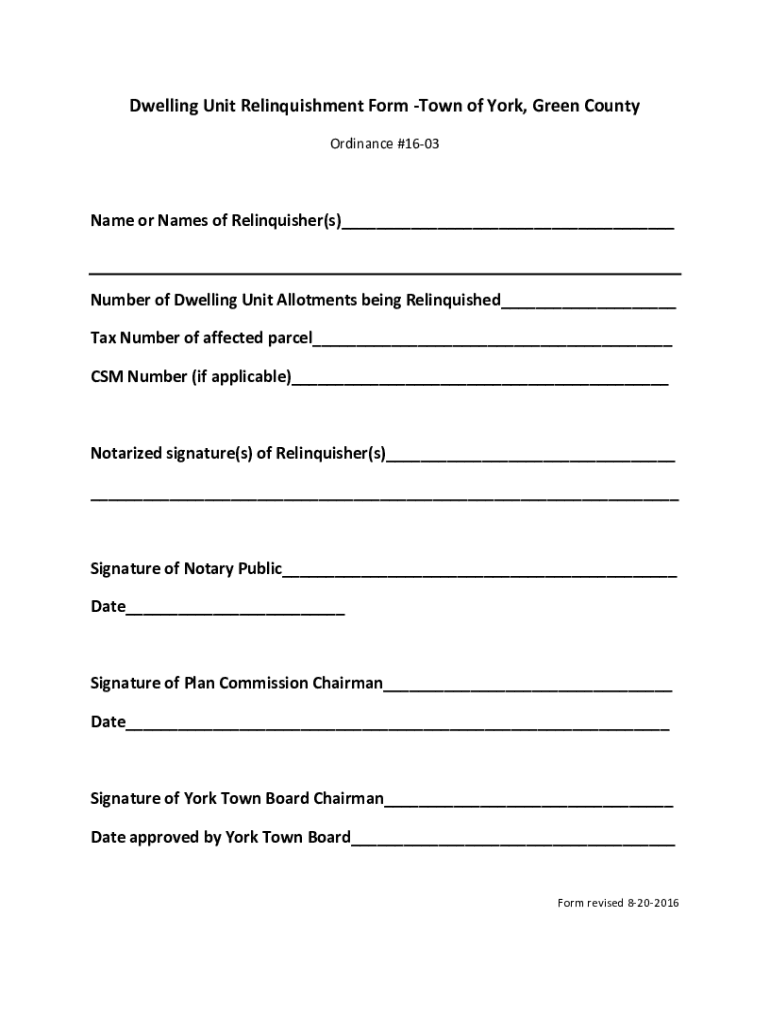 Dwelling Unit Relinquishment Form -Town of York, Green County

Ordinance #16-03

Name or Names of Relinquisher(s)____

____

Number of Dwelling Unit Allotments being Relinquished____

Tax Number of affected parcel____

CSM Number (if applicable)____

Notarized signature(s) of Relinquisher(s)____

____

Signature of Notary Public____

Date____

Signature of Plan Commission Chairman____

Date____

Signature of York Town Board Chairman____

Date approved by York Town Board____

Form revised 8-20-2016